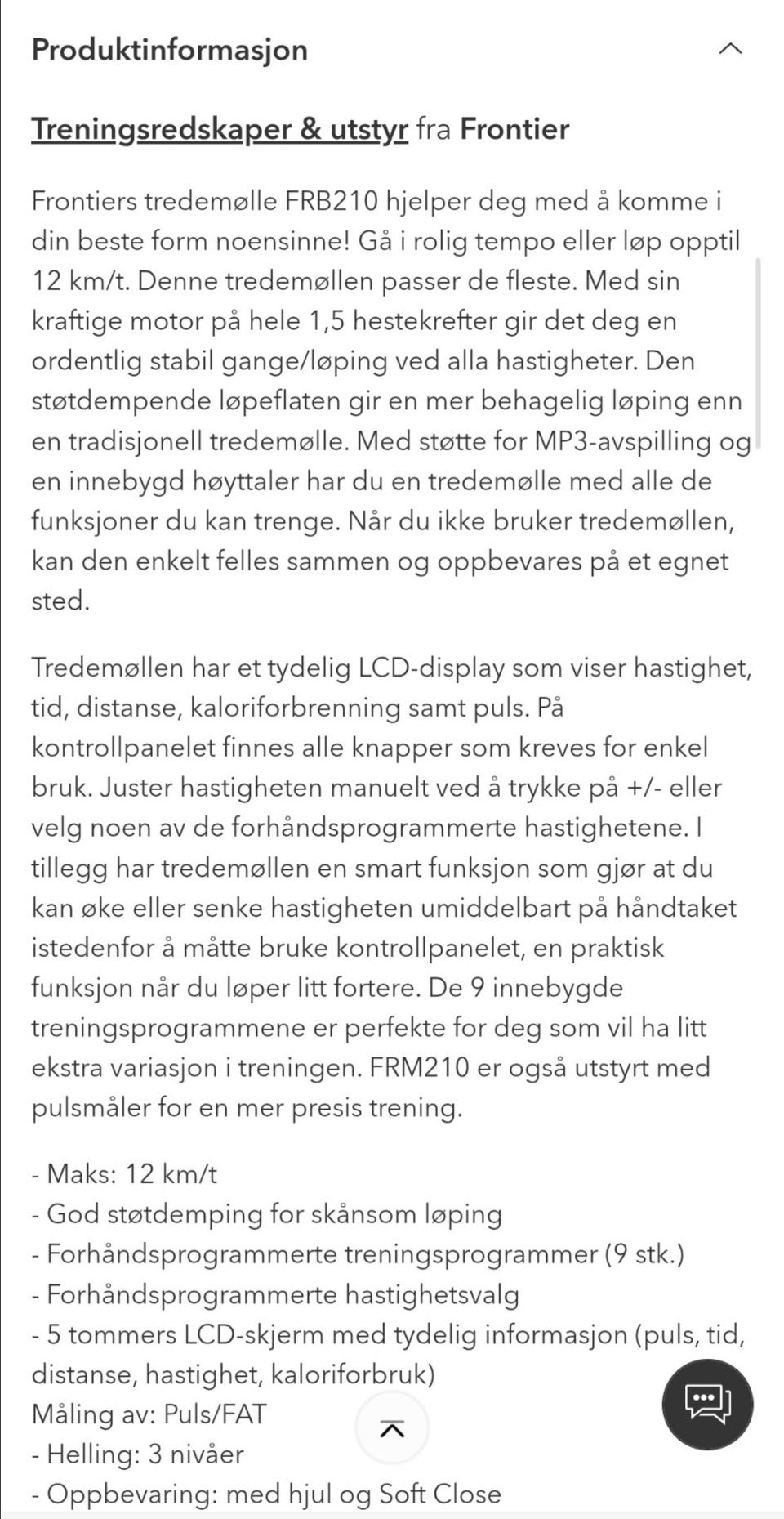 Produktinformasjon

Treningsredskaper & utstyr fra Frontier

Frontiers tredemølle FRB210 hjelper deg med å komme i din beste form noensinne! Gå i rolig tempo eller løp opptil 12 km/t. Denne tredemøllen passer de fleste. Med sin kraftige motor på hele 1,5 hestekrefter gir det deg en ordentlig stabil gange/løping ved alla hastigheter. Den støtdempende løpeflaten gir en mer behagelig løping enn en tradisjonell tredemølle. Med støtte for MP3-avspilling og en innebygd høyttaler har du en tredemølle med alle de funksjoner du kan trenge. Når du ikke bruker tredemøllen, kan den enkelt felles sammen og oppbevares på et egnet sted.

Tredemøllen har et tydelig LCD-display som viser hastighet, tid, distanse, kaloriforbrenning samt puls. På kontrollpanelet finnes alle knapper som kreves for enkel bruk. Juster hastigheten manuelt ved å trykke på +/- eller velg noen av de forhåndsprogrammerte hastighetene. I tillegg har tredemøllen en smart funksjon som gjør at du kan øke eller senke hastigheten umiddelbart på håndtaket istedenfor å måtte bruke kontrollpanelet, en praktisk funksjon når du løper litt fortere. De 9 innebygde treningsprogrammene er perfekte for deg som vil ha litt ekstra variasjon i treningen. FRM210 er også utstyrt med pulsmåler for en mer presis trening.

- Maks: 12 km/t
- God støtdemping for skånsom løping
- Forhåndsprogrammerte treningsprogrammer (9 stk.)
- Forhåndsprogrammerte hastighetsvalg
- 5 tommers LCD-skjerm med tydelig informasjon (puls, tid, distanse, hastighet, kaloriforbruk)
Måling av: Puls/FAT
- Helling: 3 nivåer
- Oppbevaring: med hjul og Soft Close